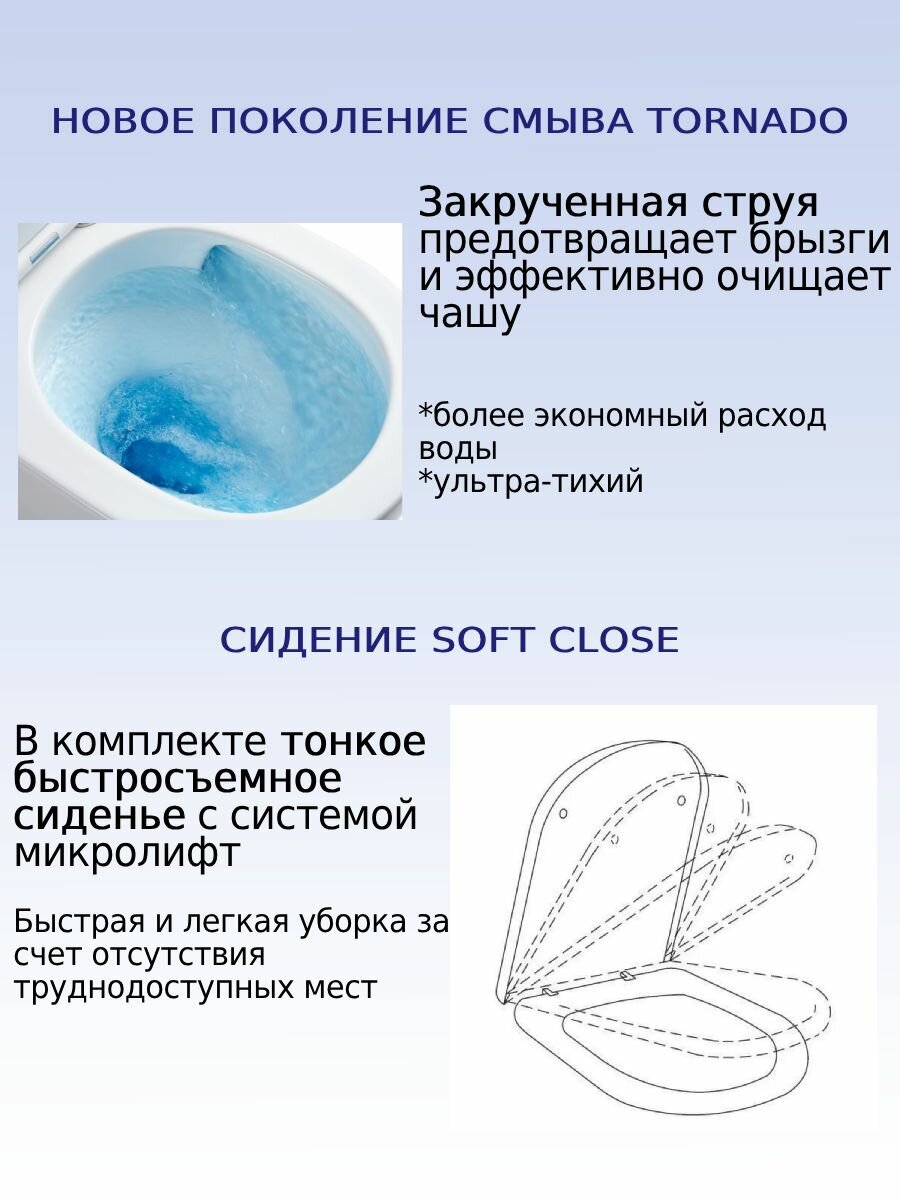 НОВОЕ ПОКОЛЕНИЕ СМЫВА TORNADO

Закрученная струя предотвращает брызги и эффективно очищает чашу

*более экономный расход воды
*ультра-тихий

СИДЕНИЕ SOFT CLOSE

В комплекте тонкое быстросъемное сиденье с системой микролифт

Быстрая и легкая уборка за счет отсутствия труднодоступных мест